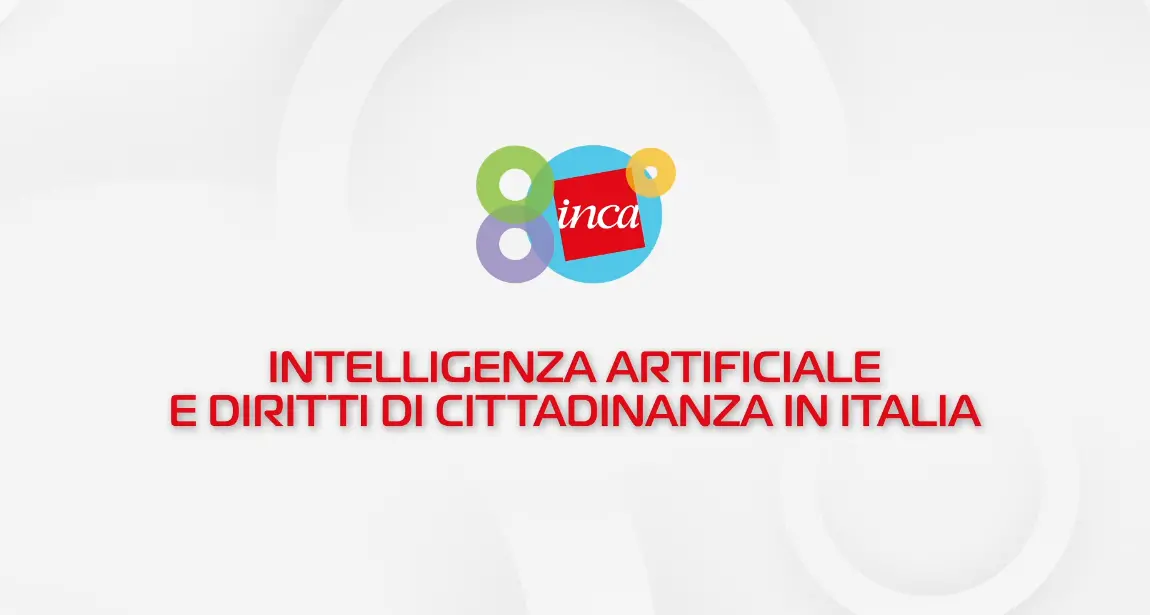 inca

INTELLIGENZA ARTIFICIALE
E DIRITTI DI CITTADINANZA IN ITALIA